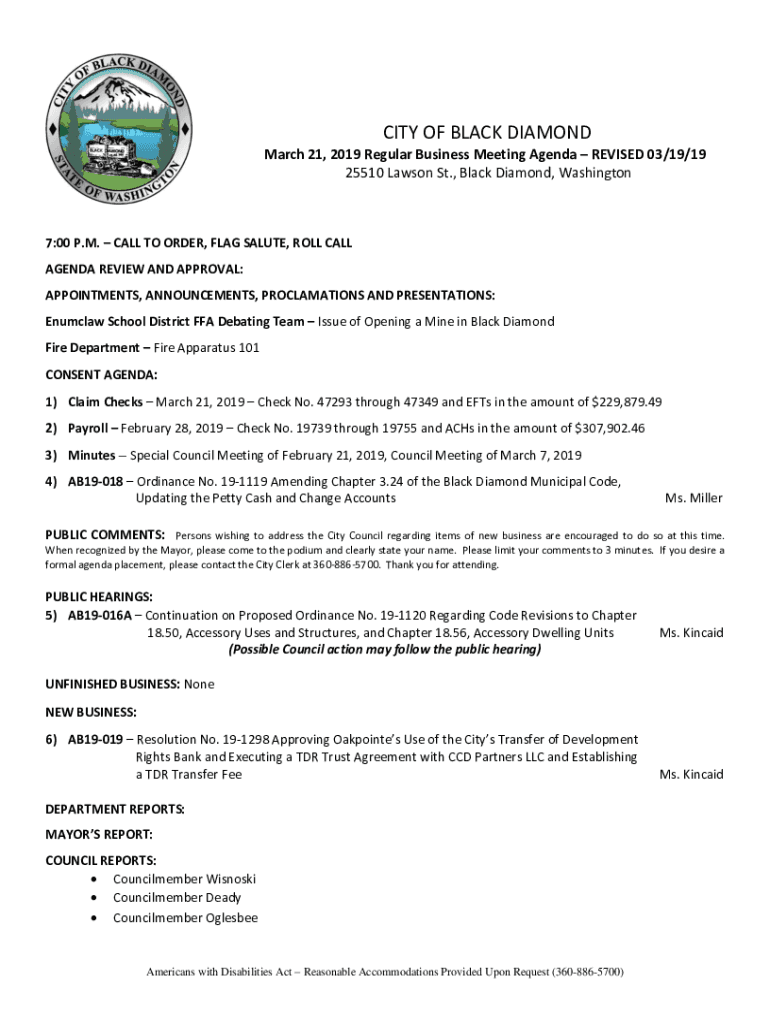 CITY OF BLACK DIAMOND
STATE OF WASHINGTON

CITY OF BLACK DIAMOND
March 21, 2019 Regular Business Meeting Agenda – REVISED 03/19/19
25510 Lawson St., Black Diamond, Washington

7:00 P.M. – CALL TO ORDER, FLAG SALUTE, ROLL CALL

AGENDA REVIEW AND APPROVAL:

APPOINTMENTS, ANNOUNCEMENTS, PROCLAMATIONS AND PRESENTATIONS:

Enumclaw School District FFA Debating Team – Issue of Opening a Mine in Black Diamond

Fire Department – Fire Apparatus 101

CONSENT AGENDA:

1) Claim Checks – March 21, 2019 – Check No. 47293 through 47349 and EFTs in the amount of $229,879.49

2) Payroll – February 28, 2019 – Check No. 19739 through 19755 and ACHs in the amount of $307,902.46

3) Minutes – Special Council Meeting of February 21, 2019, Council Meeting of March 7, 2019

4) AB19-018 – Ordinance No. 19-1119 Amending Chapter 3.24 of the Black Diamond Municipal Code, Updating the Petty Cash and Change Accounts Ms. Miller

PUBLIC COMMENTS: Persons wishing to address the City Council regarding items of new business are encouraged to do so at this time. When recognized by the Mayor, please come to the podium and clearly state your name. Please limit your comments to 3 minutes. If you desire a formal agenda placement, please contact the City Clerk at 360-886-5700. Thank you for attending.

PUBLIC HEARINGS:
5) AB19-016A – Continuation on Proposed Ordinance No. 19-1120 Regarding Code Revisions to Chapter 18.50, Accessory Uses and Structures, and Chapter 18.56, Accessory Dwelling Units Ms. Kincaid
(Possible Council action may follow the public hearing)

UNFINISHED BUSINESS: None

NEW BUSINESS:

6) AB19-019 – Resolution No. 19-1298 Approving Oakpointe's Use of the City's Transfer of Development Rights Bank and Executing a TDR Trust Agreement with CCD Partners LLC and Establishing a TDR Transfer Fee Ms. Kincaid

DEPARTMENT REPORTS:

MAYOR'S REPORT:

COUNCIL REPORTS:
• Councilmember Wisnoski
• Councilmember Deady
• Councilmember Oglesbee

Americans with Disabilities Act – Reasonable Accommodations Provided Upon Request (360-886-5700)